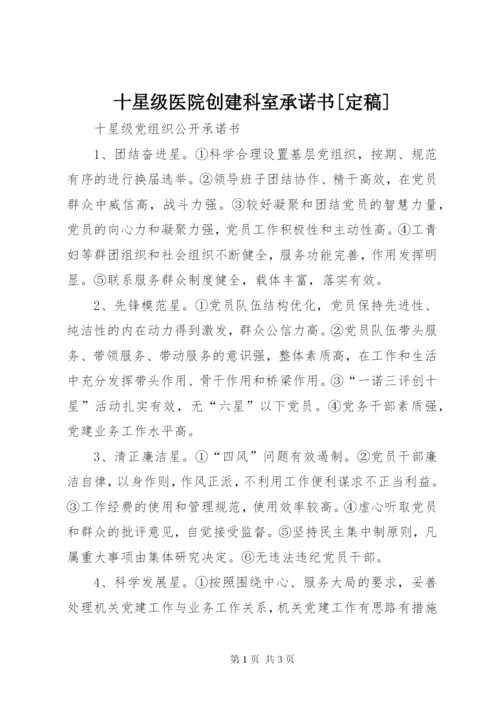 十星级医院创建科室承诺书[定稿]

十星级党组织公开承诺书

1、团结奋进星。①科学合理设置基层党组织，按期、规范有序的进行换届选举。②领导班子团结协作、精干高效，在党员群众中威信高，战斗力强。③较好凝聚和团结党员的智慧力量，党员的向心力和凝聚力强，党员工作积极性和主动性高。④工青妇等群团组织和社会组织不断健全，服务功能完善，作用发挥明显。⑤联系服务群众制度健全，载体丰富，落实有效。

2、先锋模范星。①党员队伍结构优化，党员保持先进性、纯洁性的内在动力得到激发，群众公信力高。②党员队伍带头服务、带领服务、带动服务的意识强，整体素质高，在工作和生活中充分发挥带头作用、骨干作用和桥梁作用。③“一诺三评创十星”活动扎实有效，无“六星”以下党员。④党务干部素质强，党建业务工作水平高。

3、清正廉洁星。①“四风”问题有效遏制。②党员干部廉洁自律，以身作则，作风正派，不利用工作便利谋求不正当利益。③工作经费的使用和管理规范，使用效率较高。④虚心听取党员和群众的批评意见，自觉接受监督。⑤坚持民主集中制原则，凡属重大事项由集体研究决定。⑥无违法违纪党员干部。

4、科学发展星。①按照围绕中心、服务大局的要求，妥善处理机关党建工作与业务工作关系，机关党建工作有思路有措施

第1页 共3页